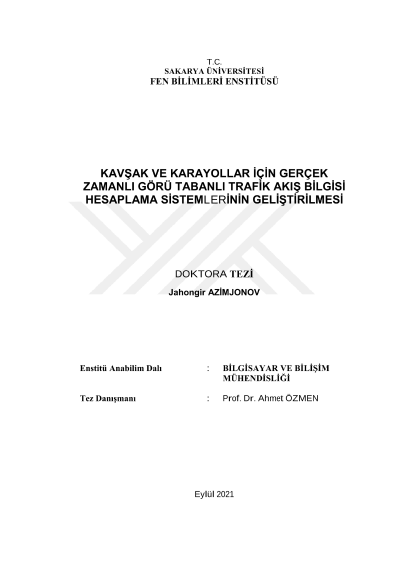 T.C.
SAKARYA ÜNİVERSİTESİ
FEN BİLİMLERİ ENSTİTÜSÜ

KAVŞAK VE KARAYOLLAR İÇİN GERÇEK ZAMANLI GÖRÜ TABANLI TRAFİK AKIŞ BİLGİSİ HESAPLAMA SİSTEMLERİNİN GELİŞTİRİLMESİ

DOKTORA TEZİ

Jahongir AZİMJONOV

Enstitü Anabilim Dalı : BİLGİSAYAR VE BİLİŞİM MÜHENDİSLİĞİ

Tez Danışmanı : Prof. Dr. Ahmet ÖZMEN

Eylül 2021